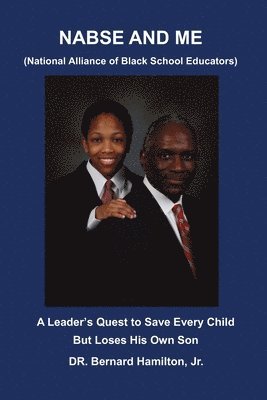 NABSE AND ME

(National Alliance of Black School Educators)

A Leader's Quest to Save Every Child But Loses His Own Son

DR. Bernard Hamilton, Jr.